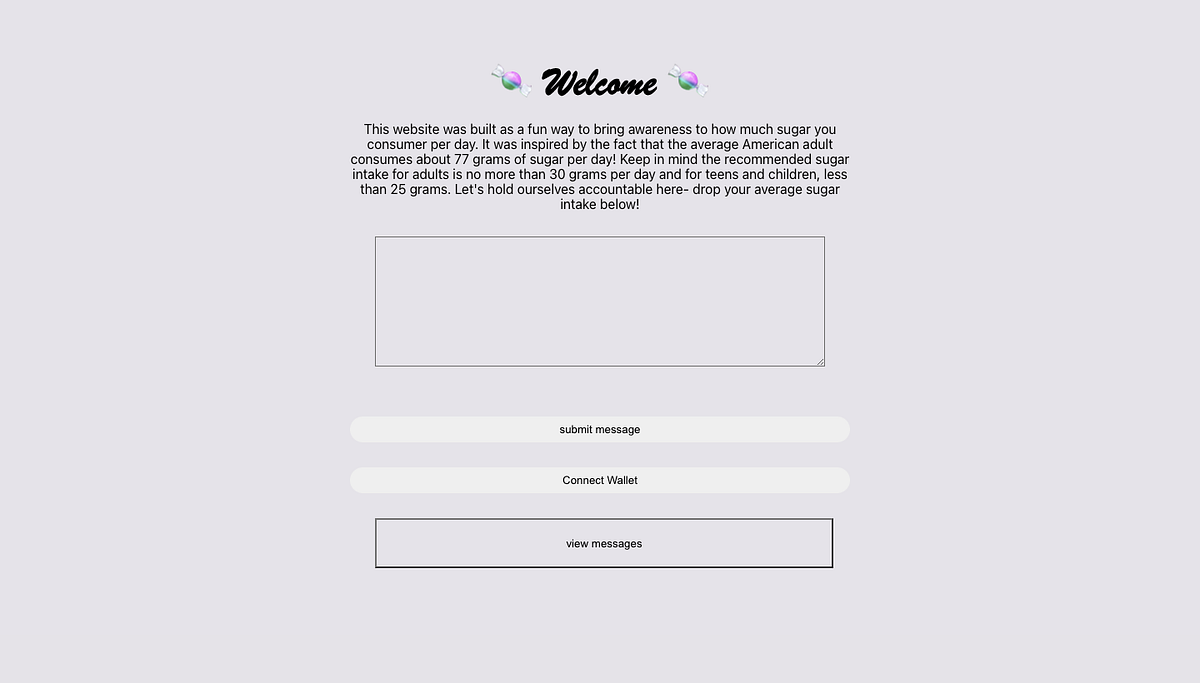 🍬 Welcome 🍬

This website was built as a fun way to bring awareness to how much sugar you consumer per day. It was inspired by the fact that the average American adult consumes about 77 grams of sugar per day! Keep in mind the recommended sugar intake for adults is no more than 30 grams per day and for teens and children, less than 25 grams. Let's hold ourselves accountable here- drop your average sugar intake below!

submit message

Connect Wallet

view messages